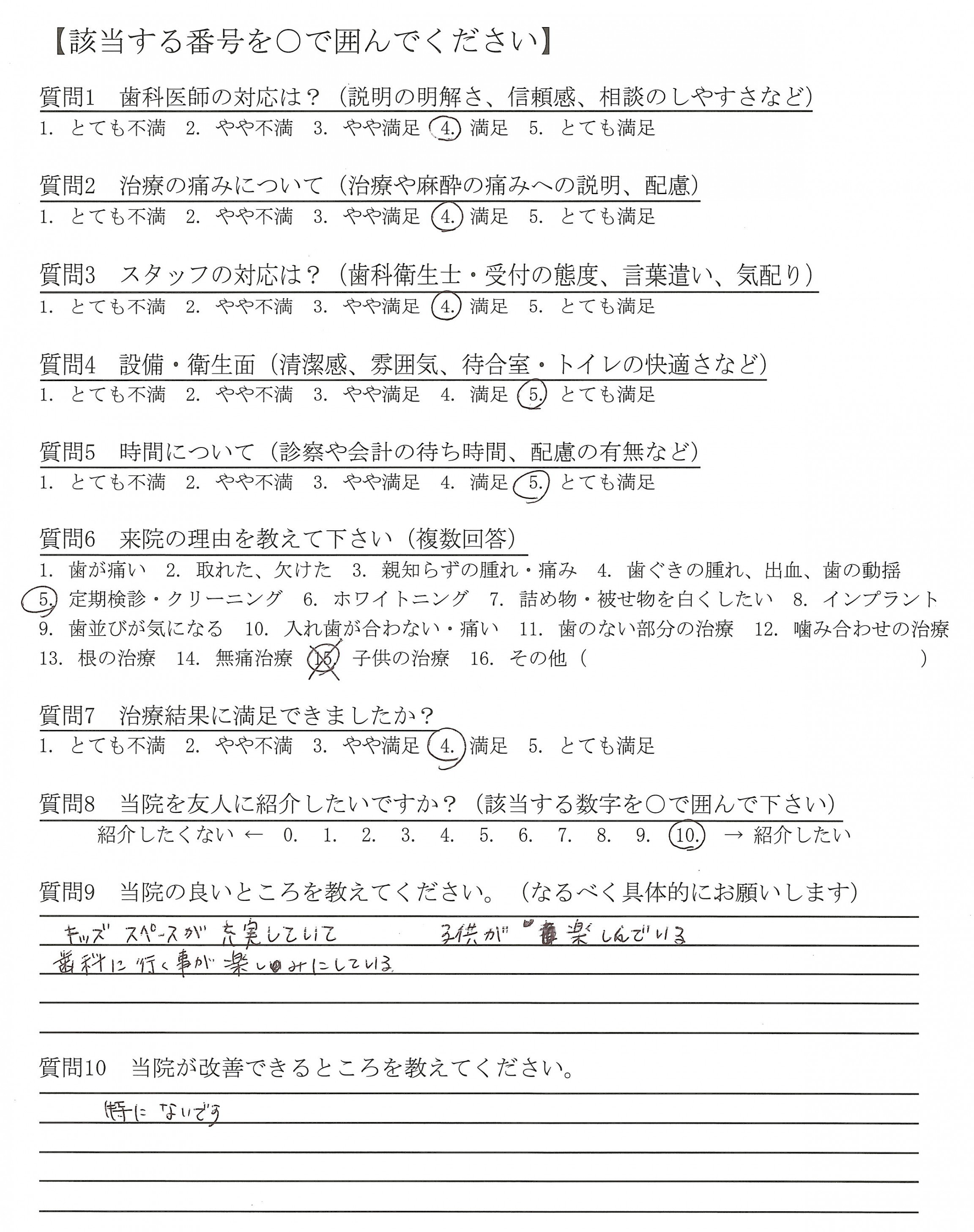 【該当する番号を○で囲んでください】

質問1　歯科医師の対応は？（説明の明解さ、信頼感、相談のしやすさなど）
1. とても不満　2. やや不満　3. やや満足　4. 満足　5. とても満足

質問2　治療の痛みについて（治療や麻酔の痛みへの説明、配慮）
1. とても不満　2. やや不満　3. やや満足　4. 満足　5. とても満足

質問3　スタッフの対応は？（歯科衛生士・受付の態度、言葉遣い、気配り）
1. とても不満　2. やや不満　3. やや満足　4. 満足　5. とても満足

質問4　設備・衛生面（清潔感、雰囲気、待合室・トイレの快適さなど）
1. とても不満　2. やや不満　3. やや満足　4. 満足　5. とても満足

質問5　時間について（診察や会計の待ち時間、配慮の有無など）
1. とても不満　2. やや不満　3. やや満足　4. 満足　5. とても満足

質問6　来院の理由を教えて下さい（複数回答）
1. 歯が痛い　2. 取れた、欠けた　3. 親知らずの腫れ・痛み　4. 歯ぐきの腫れ、出血、歯の動揺
5. 定期検診・クリーニング　6. ホワイトニング　7. 詰め物・被せ物を白くしたい　8. インプラント
9. 歯並びが気になる　10. 入れ歯が合わない・痛い　11. 歯のない部分の治療　12. 噛み合わせの治療
13. 根の治療　14. 無痛治療　15. 子供の治療　16. その他（　　　）

質問7　治療結果に満足できましたか？
1. とても不満　2. やや不満　3. やや満足　4. 満足　5. とても満足

質問8　当院を友人に紹介したいですか？（該当する数字を○で囲んで下さい）
紹介したくない ← 0. 1. 2. 3. 4. 5. 6. 7. 8. 9. 10. → 紹介したい

質問9　当院の良いところを教えてください。（なるべく具体的にお願いします）
キッズスペースが充実していて　子供が楽しんでいる
歯科に行く事が楽しみにしている

質問10　当院が改善できるところを教えてください。
特にないです